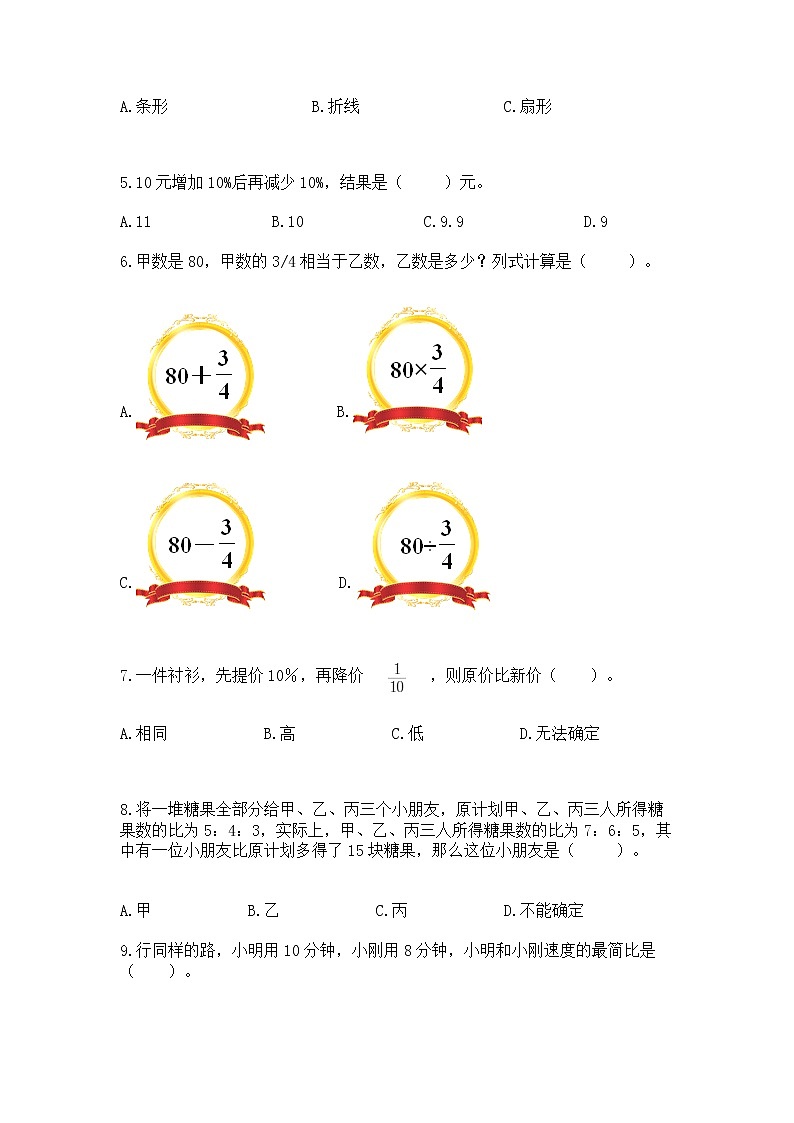 A.条形　　　　　　　B.折线　　　　　　　C.扇形

5.10元增加10%后再减少10%，结果是（　　）元。

A.11　　　　　B.10　　　　　C.9.9　　　　　D.9

6.甲数是80，甲数的3/4相当于乙数，乙数是多少？列式计算是（　　）。

A. $80+\frac{3}{4}$　　B. $80\times\frac{3}{4}$

C. $80-\frac{3}{4}$　　D. $80\div\frac{3}{4}$

7.一件衬衫，先提价10%，再降价 $\frac{1}{10}$ ，则原价比新价（　　）。

A.相同　　　　B.高　　　　C.低　　　　D.无法确定

8.将一堆糖果全部分给甲、乙、丙三个小朋友，原计划甲、乙、丙三人所得糖果数的比为5：4：3，实际上，甲、乙、丙三人所得糖果数的比为7：6：5，其中有一位小朋友比原计划多得了15块糖果，那么这位小朋友是（　　）。

A.甲　　　　B.乙　　　　C.丙　　　　D.不能确定

9.行同样的路，小明用10分钟，小刚用8分钟，小明和小刚速度的最简比是（　　）。